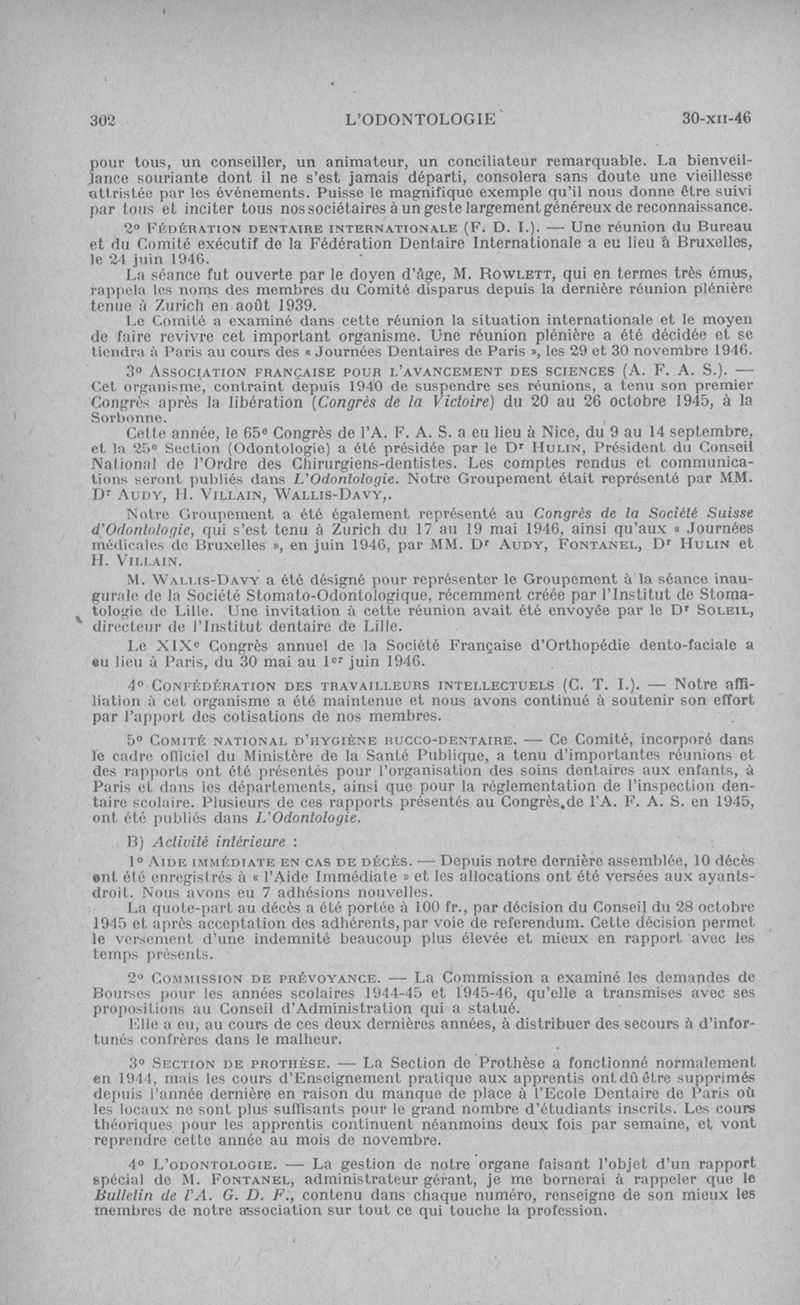 302 L'ODONTOLOGIE 30-XII-46

pour tous, un conseiller, un animateur, un conciliateur remarquable. La bienveillance souriante dont il ne s'est jamais départi, consolera sans doute une vieillesse attristée par les événements. Puisse le magnifique exemple qu'il nous donne être suivi par tous et inciter tous nos sociétaires à un geste largement généreux de reconnaissance.

2° FÉDÉRATION DENTAIRE INTERNATIONALE (F. D. I.). — Une réunion du Bureau et du Comité exécutif de la Fédération Dentaire Internationale a eu lieu à Bruxelles, le 24 juin 1946.

La séance fut ouverte par le doyen d'âge, M. ROWLETT, qui en termes très émus, rappela les noms des membres du Comité disparus depuis la dernière réunion plénière tenue à Zurich en août 1939.

Le Comité a examiné dans cette réunion la situation internationale et le moyen de faire revivre cet important organisme. Une réunion plénière a été décidée et se tiendra à Paris au cours des « Journées Dentaires de Paris », les 29 et 30 novembre 1946.

3° ASSOCIATION FRANÇAISE POUR L'AVANCEMENT DES SCIENCES (A. F. A. S.). — Cet organisme, contraint depuis 1940 de suspendre ses réunions, a tenu son premier Congrès après la libération (Congrès de la Victoire) du 20 au 26 octobre 1945, à la Sorbonne.

Cette année, le 65e Congrès de l'A. F. A. S. a eu lieu à Nice, du 9 au 14 septembre, et la 25e Section (Odontologie) a été présidée par le Dr HULIN, Président du Conseil National de l'Ordre des Chirurgiens-dentistes. Les comptes rendus et communications seront publiés dans L'Odontologie. Notre Groupement était représenté par MM. Dr AUDY, H. VILLAIN, WALLIS-DAVY,.

Notre Groupement a été également représenté au Congrès de la Société Suisse d'Odontologie, qui s'est tenu à Zurich du 17 au 19 mai 1946, ainsi qu'aux « Journées médicales de Bruxelles », en juin 1946, par MM. Dr AUDY, FONTANEL, Dr HULIN et H. VILLAIN.

M. WALLIS-DAVY a été désigné pour représenter le Groupement à la séance inaugurale de la Société Stomato-Odontologique, récemment créée par l'Institut de Stomatologie de Lille. Une invitation à cette réunion avait été envoyée par le Dr SOLEIL, directeur de l'Institut dentaire de Lille.

Le XIXe Congrès annuel de la Société Française d'Orthopédie dento-faciale a eu lieu à Paris, du 30 mai au 1er juin 1946.

4° CONFÉDÉRATION DES TRAVAILLEURS INTELLECTUELS (C. T. I.). — Notre affiliation à cet organisme a été maintenue et nous avons continué à soutenir son effort par l'apport des cotisations de nos membres.

5° COMITÉ NATIONAL D'HYGIÈNE BUCCO-DENTAIRE. — Ce Comité, incorporé dans le cadre officiel du Ministère de la Santé Publique, a tenu d'importantes réunions et des rapports ont été présentés pour l'organisation des soins dentaires aux enfants, à Paris et dans les départements, ainsi que pour la réglementation de l'inspection dentaire scolaire. Plusieurs de ces rapports présentés au Congrès de l'A. F. A. S. en 1945, ont été publiés dans L'Odontologie.

B) Activité intérieure :

1° AIDE IMMÉDIATE EN CAS DE DÉCÈS. — Depuis notre dernière assemblée, 10 décès ont été enregistrés à « l'Aide Immédiate » et les allocations ont été versées aux ayants-droit. Nous avons eu 7 adhésions nouvelles.

La quote-part au décès a été portée à 100 fr., par décision du Conseil du 28 octobre 1945 et après acceptation des adhérents, par voie de referendum. Cette décision permet le versement d'une indemnité beaucoup plus élevée et mieux en rapport avec les temps présents.

2° COMMISSION DE PRÉVOYANCE. — La Commission a examiné les demandes de Bourses pour les années scolaires 1944-45 et 1945-46, qu'elle a transmises avec ses propositions au Conseil d'Administration qui a statué.

Elle a eu, au cours de ces deux dernières années, à distribuer des secours à d'infortunés confrères dans le malheur.

3° SECTION DE PROTHÈSE. — La Section de Prothèse a fonctionné normalement en 1944, mais les cours d'Enseignement pratique aux apprentis ont dû être supprimés depuis l'année dernière en raison du manque de place à l'Ecole Dentaire de Paris où les locaux ne sont plus suffisants pour le grand nombre d'étudiants inscrits. Les cours théoriques pour les apprentis continuent néanmoins deux fois par semaine, et vont reprendre cette année au mois de novembre.

4° L'ODONTOLOGIE. — La gestion de notre organe faisant l'objet d'un rapport spécial de M. FONTANEL, administrateur gérant, je me bornerai à rappeler que le Bulletin de l'A. G. D. F., contenu dans chaque numéro, renseigne de son mieux les membres de notre association sur tout ce qui touche la profession.